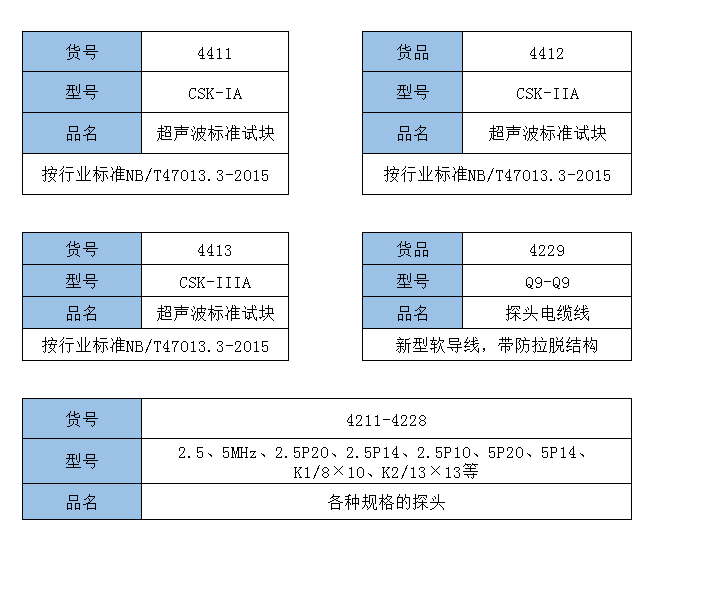 | 货号 | 4411 |
|---|---|
| 型号 | CSK-IA |
| 品名 | 超声波标准试块 |
| 按行业标准NB/T47013.3-2015 | |

| 货品 | 4412 |
|---|---|
| 型号 | CSK-IIA |
| 品名 | 超声波标准试块 |
| 按行业标准NB/T47013.3-2015 | |

| 货号 | 4413 |
|---|---|
| 型号 | CSK-IIIA |
| 品名 | 超声波标准试块 |
| 按行业标准NB/T47013.3-2015 | |

| 货品 | 4229 |
|---|---|
| 型号 | Q9-Q9 |
| 品名 | 探头电缆线 |
| 新型软导线，带防拉脱结构 | |

| 货号 | 4211-4228 |
|---|---|
| 型号 | 2.5、5MHz、2.5P20、2.5P14、2.5P10、5P20、5P14、K1/8×10、K2/13×13等 |
| 品名 | 各种规格的探头 |